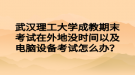 武汉理工大学成教期末考试在外地没时间以及电脑设备考试怎么办?